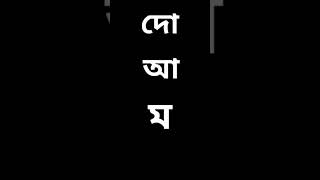 দো
আ
য